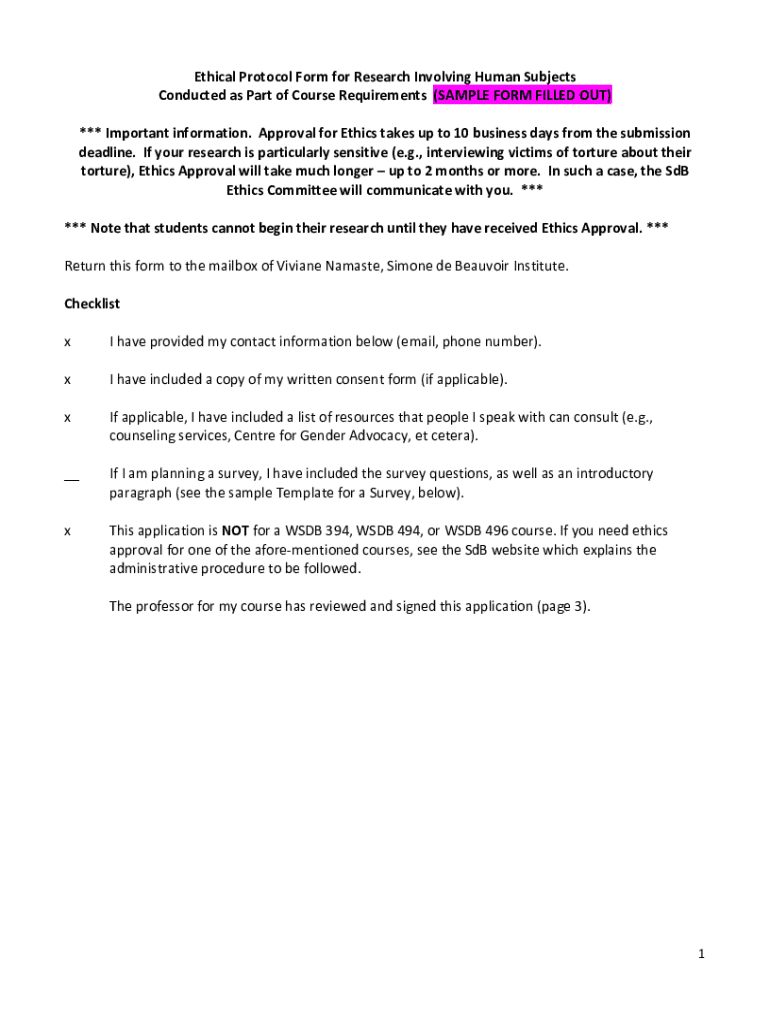 Ethical Protocol Form for Research Involving Human Subjects
Conducted as Part of Course Requirements (SAMPLE FORM FILLED OUT)

*** Important information. Approval for Ethics takes up to 10 business days from the submission deadline. If your research is particularly sensitive (e.g., interviewing victims of torture about their torture), Ethics Approval will take much longer – up to 2 months or more. In such a case, the SdB Ethics Committee will communicate with you. ***

*** Note that students cannot begin their research until they have received Ethics Approval. ***

Return this form to the mailbox of Viviane Namaste, Simone de Beauvoir Institute.

Checklist

x I have provided my contact information below (email, phone number).

x I have included a copy of my written consent form (if applicable).

x If applicable, I have included a list of resources that people I speak with can consult (e.g., counseling services, Centre for Gender Advocacy, et cetera).

__ If I am planning a survey, I have included the survey questions, as well as an introductory paragraph (see the sample Template for a Survey, below).

x This application is NOT for a WSDB 394, WSDB 494, or WSDB 496 course. If you need ethics approval for one of the afore-mentioned courses, see the SdB website which explains the administrative procedure to be followed.

The professor for my course has reviewed and signed this application (page 3).

1